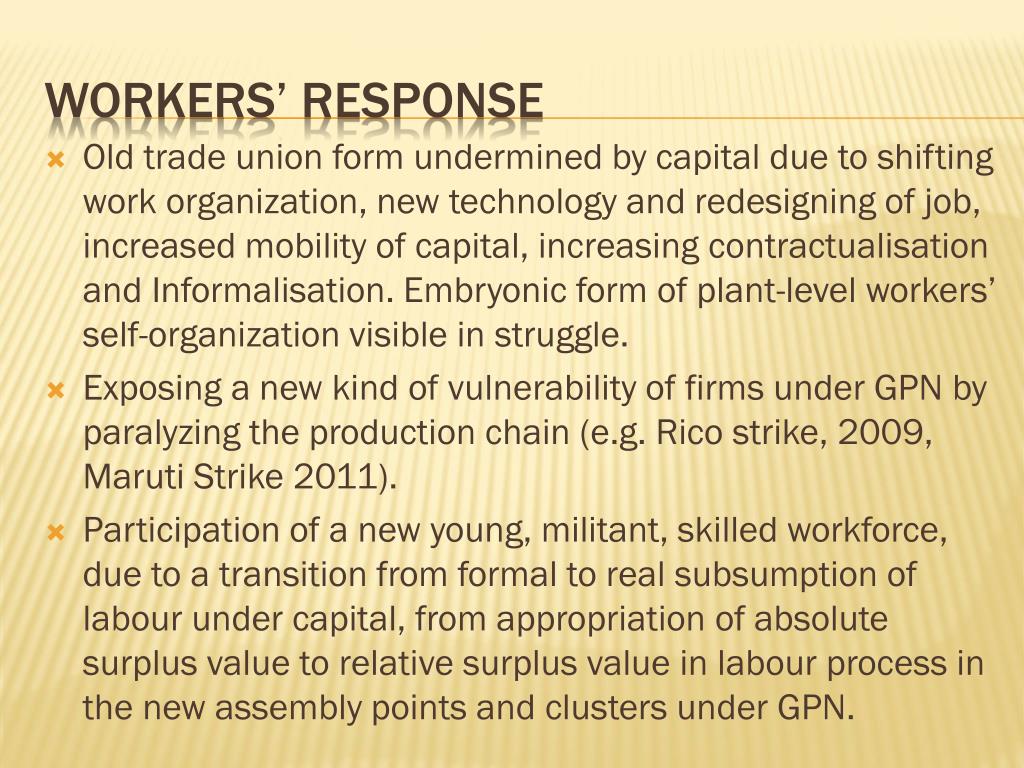 WORKERS' RESPONSE

Old trade union form undermined by capital due to shifting work organization, new technology and redesigning of job, increased mobility of capital, increasing contractualisation and Informalisation. Embryonic form of plant-level workers' self-organization visible in struggle.

Exposing a new kind of vulnerability of firms under GPN by paralyzing the production chain (e.g. Rico strike, 2009, Maruti Strike 2011).

Participation of a new young, militant, skilled workforce, due to a transition from formal to real subsumption of labour under capital, from appropriation of absolute surplus value to relative surplus value in labour process in the new assembly points and clusters under GPN.